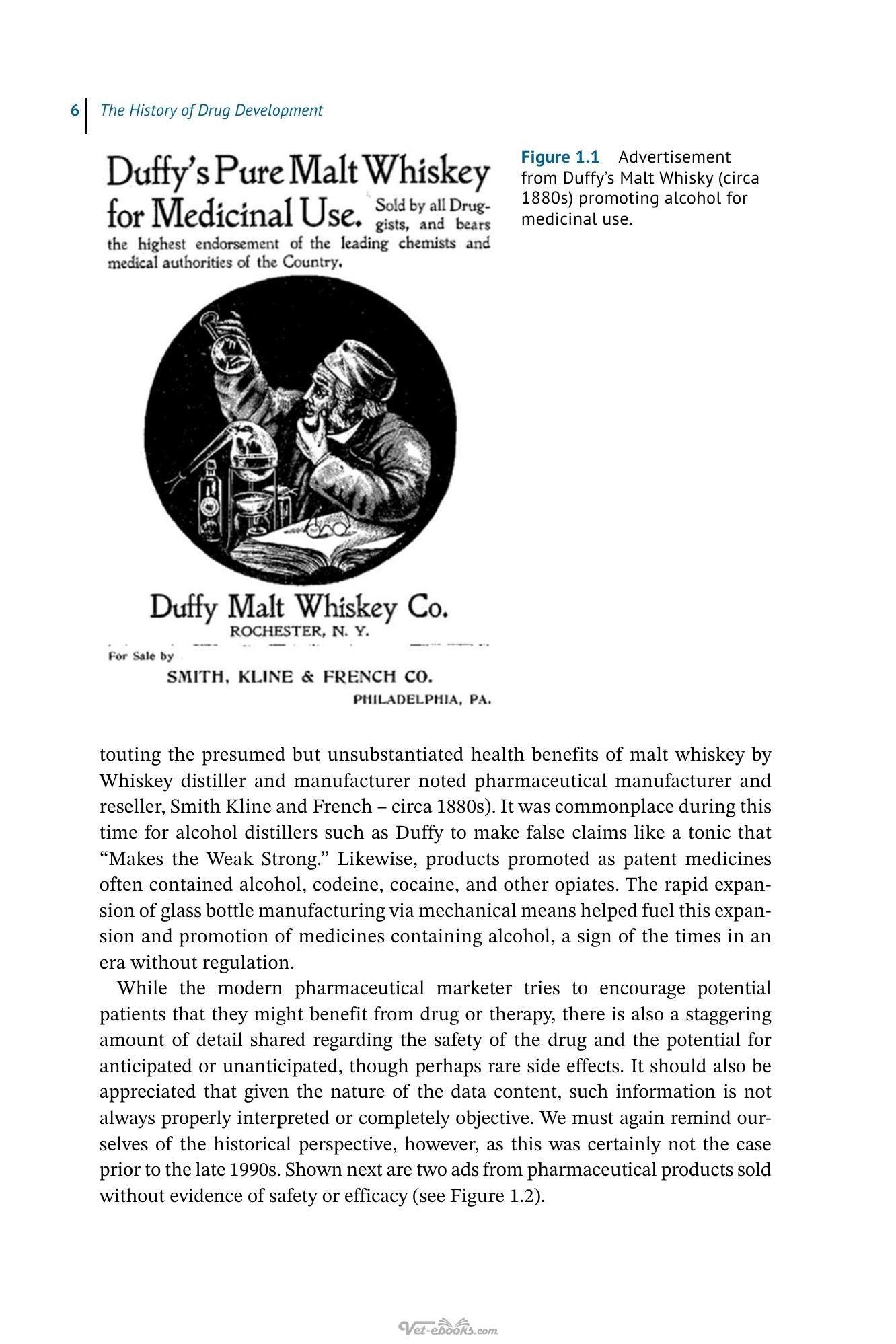 6 The History of Drug Development

Duffy's Pure Malt Whiskey for Medicinal Use. Sold by all Druggists, and bears the highest endorsement of the leading chemists and medical authorities of the Country.

Duffy Malt Whiskey Co.
ROCHESTER, N. Y.

For Sale by
SMITH, KLINE & FRENCH CO.
PHILADELPHIA, PA.

Figure 1.1 Advertisement from Duffy's Malt Whisky (circa 1880s) promoting alcohol for medicinal use.

touting the presumed but unsubstantiated health benefits of malt whiskey by Whiskey distiller and manufacturer noted pharmaceutical manufacturer and reseller, Smith Kline and French – circa 1880s). It was commonplace during this time for alcohol distillers such as Duffy to make false claims like a tonic that "Makes the Weak Strong." Likewise, products promoted as patent medicines often contained alcohol, codeine, cocaine, and other opiates. The rapid expansion of glass bottle manufacturing via mechanical means helped fuel this expansion and promotion of medicines containing alcohol, a sign of the times in an era without regulation.

While the modern pharmaceutical marketer tries to encourage potential patients that they might benefit from drug or therapy, there is also a staggering amount of detail shared regarding the safety of the drug and the potential for anticipated or unanticipated, though perhaps rare side effects. It should also be appreciated that given the nature of the data content, such information is not always properly interpreted or completely objective. We must again remind ourselves of the historical perspective, however, as this was certainly not the case prior to the late 1990s. Shown next are two ads from pharmaceutical products sold without evidence of safety or efficacy (see Figure 1.2).

Vet-ebooks.com